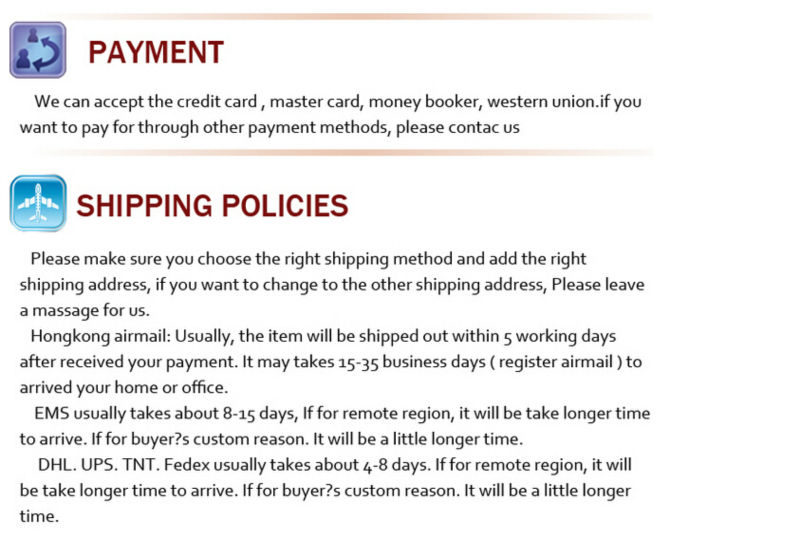 PAYMENT

We can accept the credit card , master card, money booker, western union.if you want to pay for through other payment methods, please contac us

SHIPPING POLICIES

Please make sure you choose the right shipping method and add the right shipping address, if you want to change to the other shipping address, Please leave a massage for us.

Hongkong airmail: Usually, the item will be shipped out within 5 working days after received your payment. It may takes 15-35 business days ( register airmail ) to arrived your home or office.

EMS usually takes about 8-15 days, If for remote region, it will be take longer time to arrive. If for buyer?s custom reason. It will be a little longer time.

DHL. UPS. TNT. Fedex usually takes about 4-8 days. If for remote region, it will be take longer time to arrive. If for buyer?s custom reason. It will be a little longer time.